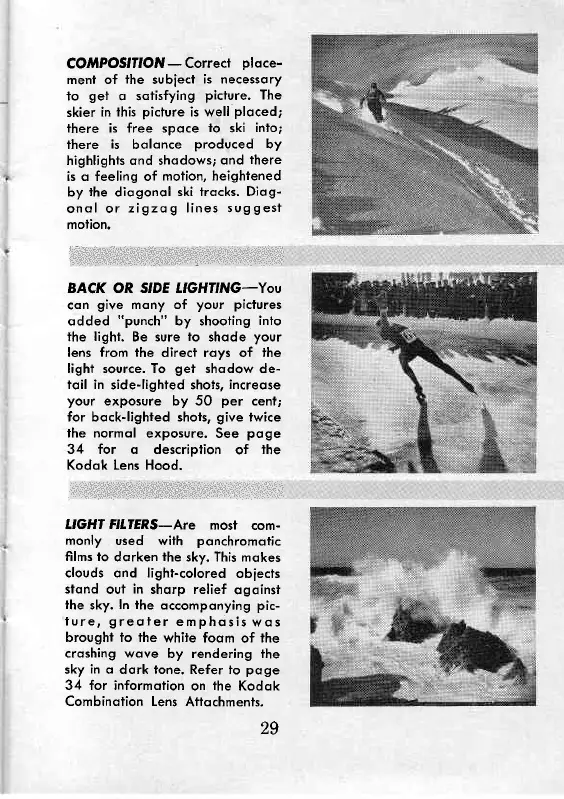 COMPOSITION — Correct placement of the subject is necessary to get a satisfying picture. The skier in this picture is well placed; there is free space to ski into; there is balance produced by highlights and shadows; and there is a feeling of motion, heightened by the diagonal ski tracks. Diagonal or zigzag lines suggest motion.

BACK OR SIDE LIGHTING—You can give many of your pictures added "punch" by shooting into the light. Be sure to shade your lens from the direct rays of the light source. To get shadow detail in side-lighted shots, increase your exposure by 50 per cent; for back-lighted shots, give twice the normal exposure. See page 34 for a description of the Kodak Lens Hood.

LIGHT FILTERS—Are most commonly used with panchromatic films to darken the sky. This makes clouds and light-colored objects stand out in sharp relief against the sky. In the accompanying picture, greater emphasis was brought to the white foam of the crashing wave by rendering the sky in a dark tone. Refer to page 34 for information on the Kodak Combination Lens Attachments.

29